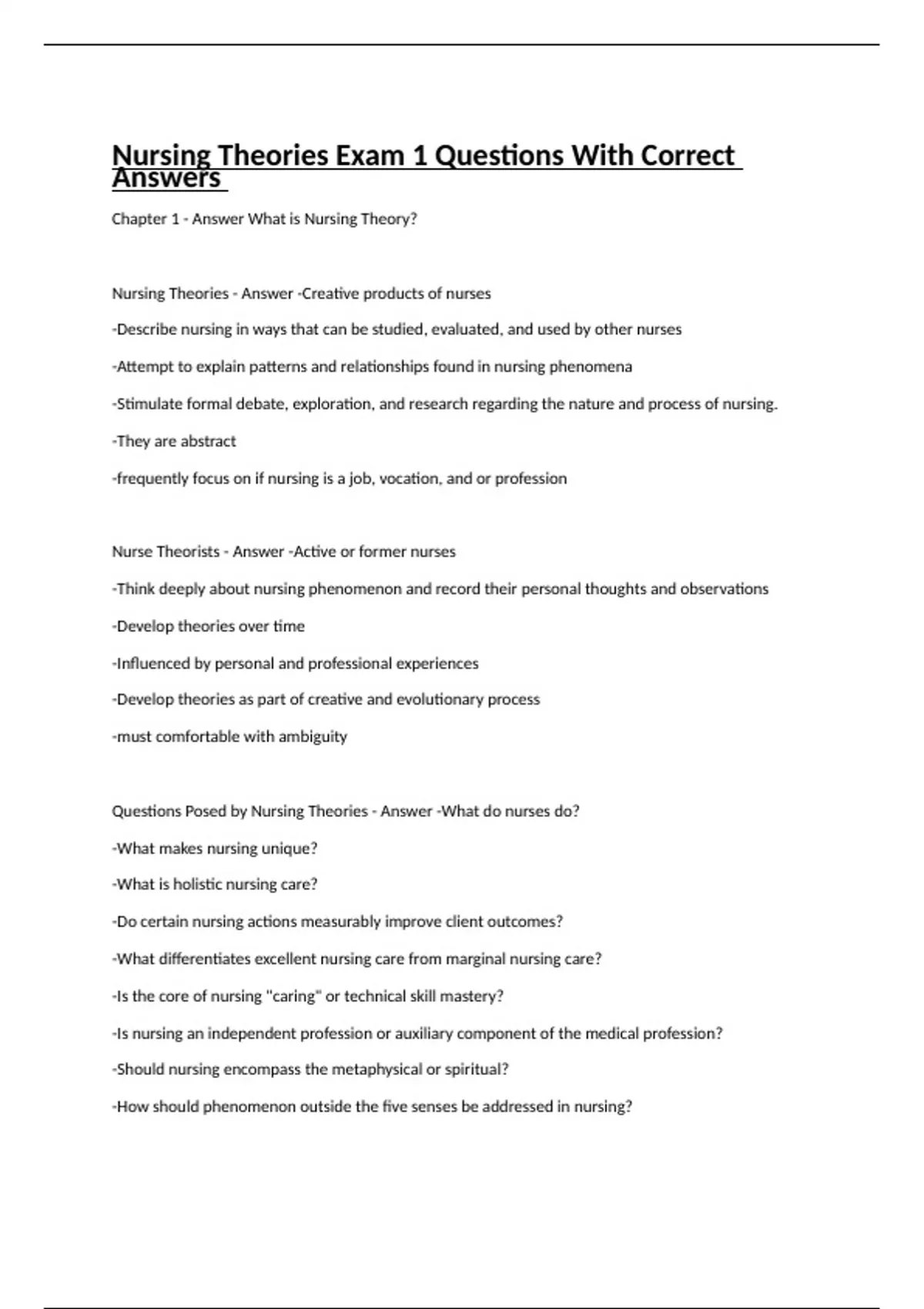 Nursing Theories Exam 1 Questions With Correct Answers

Chapter 1 - Answer What is Nursing Theory?

Nursing Theories - Answer -Creative products of nurses

-Describe nursing in ways that can be studied, evaluated, and used by other nurses

-Attempt to explain patterns and relationships found in nursing phenomena

-Stimulate formal debate, exploration, and research regarding the nature and process of nursing.

-They are abstract

-frequently focus on if nursing is a job, vocation, and or profession

Nurse Theorists - Answer -Active or former nurses

-Think deeply about nursing phenomenon and record their personal thoughts and observations

-Develop theories over time

-Influenced by personal and professional experiences

-Develop theories as part of creative and evolutionary process

-must comfortable with ambiguity

Questions Posed by Nursing Theories - Answer -What do nurses do?

-What makes nursing unique?

-What is holistic nursing care?

-Do certain nursing actions measurably improve client outcomes?

-What differentiates excellent nursing care from marginal nursing care?

-Is the core of nursing "caring" or technical skill mastery?

-Is nursing an independent profession or auxiliary component of the medical profession?

-Should nursing encompass the metaphysical or spiritual?

-How should phenomenon outside the five senses be addressed in nursing?